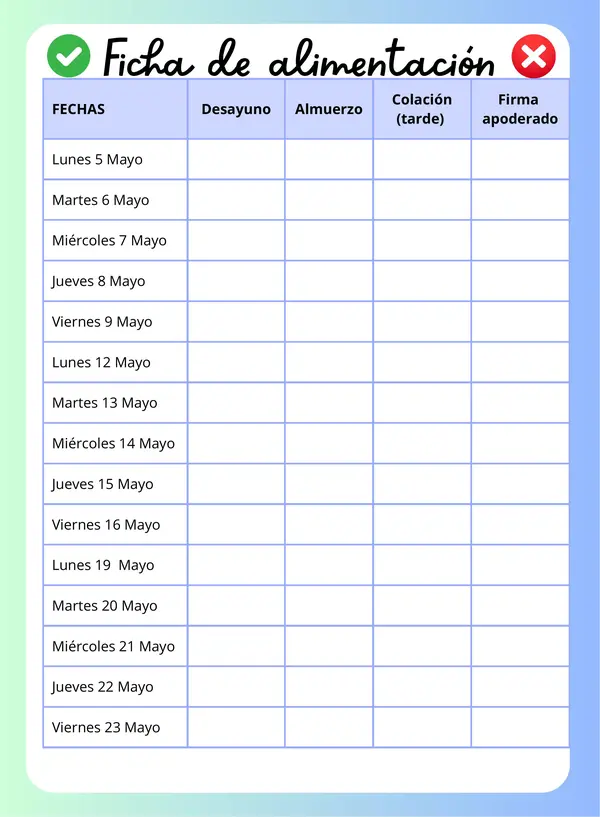 Ficha de alimentación

| FECHAS | Desayuno | Almuerzo | Colación (tarde) | Firma apoderado |
|---|---|---|---|---|
| Lunes 5 Mayo | | | | |
| Martes 6 Mayo | | | | |
| Miércoles 7 Mayo | | | | |
| Jueves 8 Mayo | | | | |
| Viernes 9 Mayo | | | | |
| Lunes 12 Mayo | | | | |
| Martes 13 Mayo | | | | |
| Miércoles 14 Mayo | | | | |
| Jueves 15 Mayo | | | | |
| Viernes 16 Mayo | | | | |
| Lunes 19 Mayo | | | | |
| Martes 20 Mayo | | | | |
| Miércoles 21 Mayo | | | | |
| Jueves 22 Mayo | | | | |
| Viernes 23 Mayo | | | | |